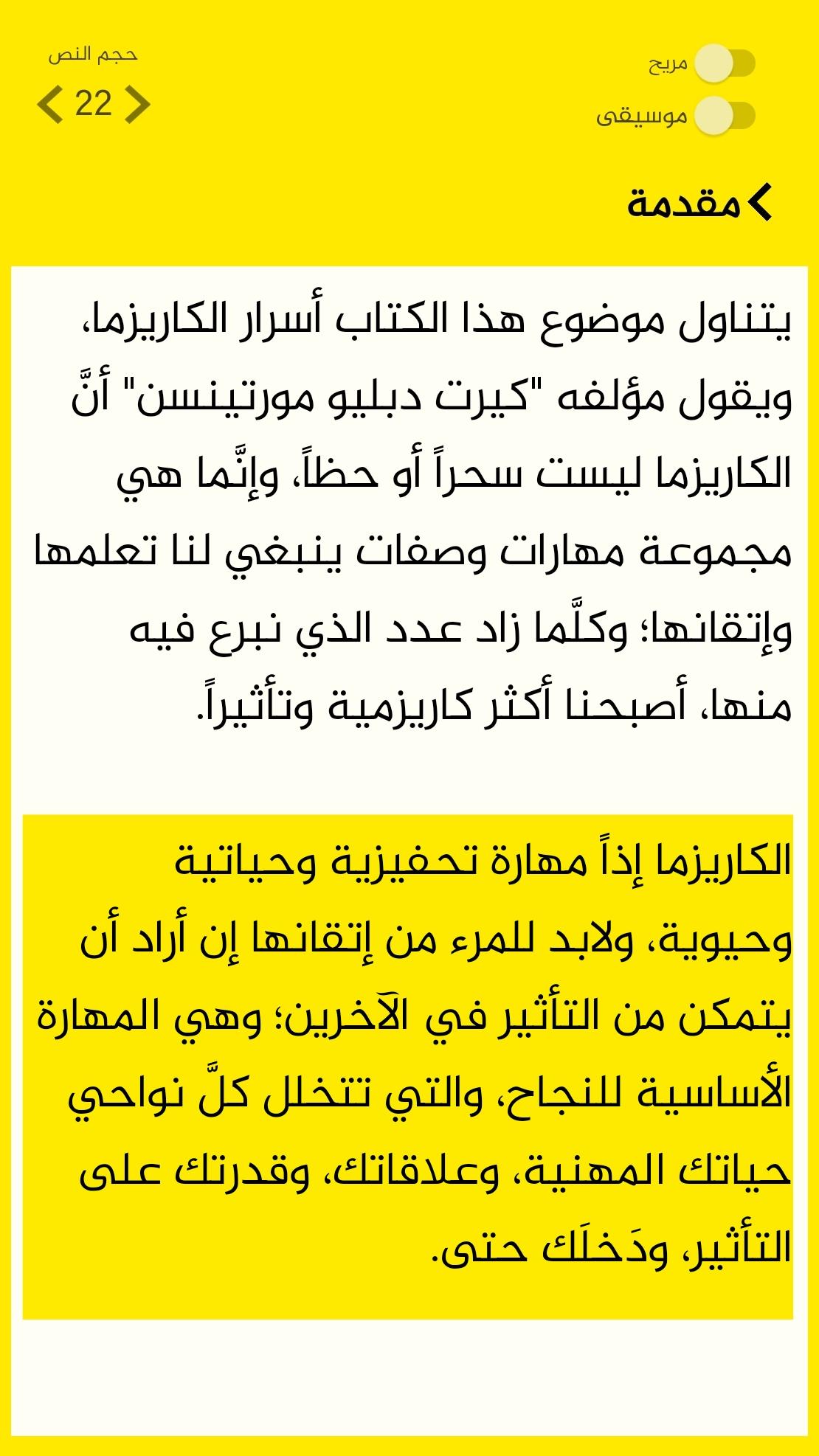 مريح

موسيقى

حجم النص

22

مقدمة

يتناول موضوع هذا الكتاب أسرار الكاريزما، ويقول مؤلفه "كيرت دبليو مورتينسن" أنَّ الكاريزما ليست سحراً أو حظاً، وإنَّما هي مجموعة مهارات وصفات ينبغي لنا تعلمها وإتقانها؛ وكلَّما زاد عدد الذي نبرع فيه منها، أصبحنا أكثر كاريزمية وتأثيراً.

الكاريزما إذاً مهارة تحفيزية وحياتية وحيوية، ولابد للمرء من إتقانها إن أراد أن يتمكن من التأثير في الآخرين؛ وهي المهارة الأساسية للنجاح، والتي تتخلل كلَّ نواحي حياتك المهنية، وعلاقاتك، وقدرتك على التأثير، ودَخلَك حتى.